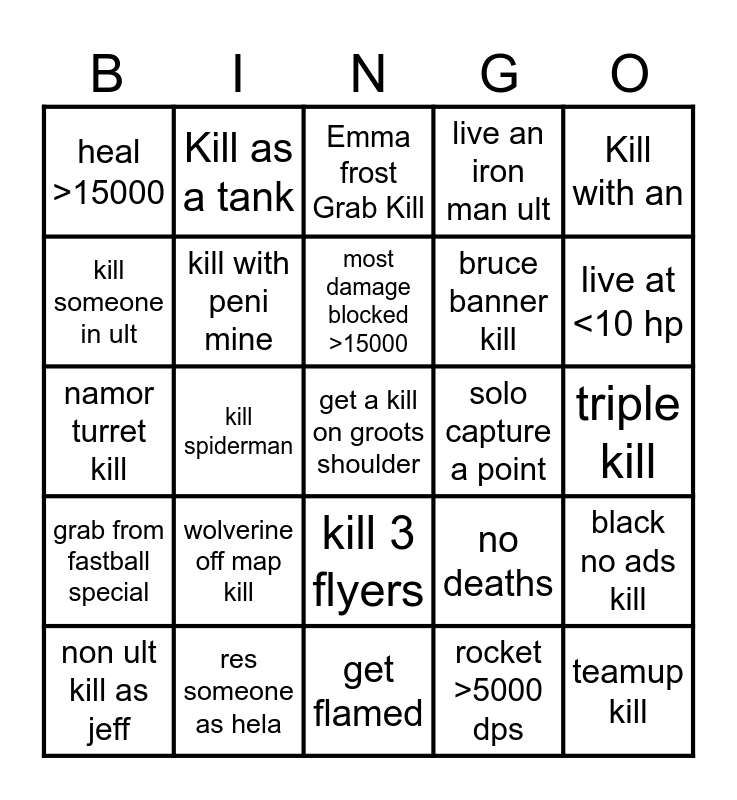 | B | I | N | G | O |
|---|---|---|---|---|
| heal >15000 | Kill as a tank | Emma frost Grab Kill | live an iron man ult | Kill with an |
| kill someone in ult | kill with peni mine | most damage blocked >15000 | bruce banner kill | live at <10 hp |
| namor turret kill | kill spiderman | get a kill on groots shoulder | solo capture a point | triple kill |
| grab from fastball special | wolverine off map kill | kill 3 flyers | no deaths | black no ads kill |
| non ult kill as jeff | res someone as hela | get flamed | rocket >5000 dps | teamup kill |